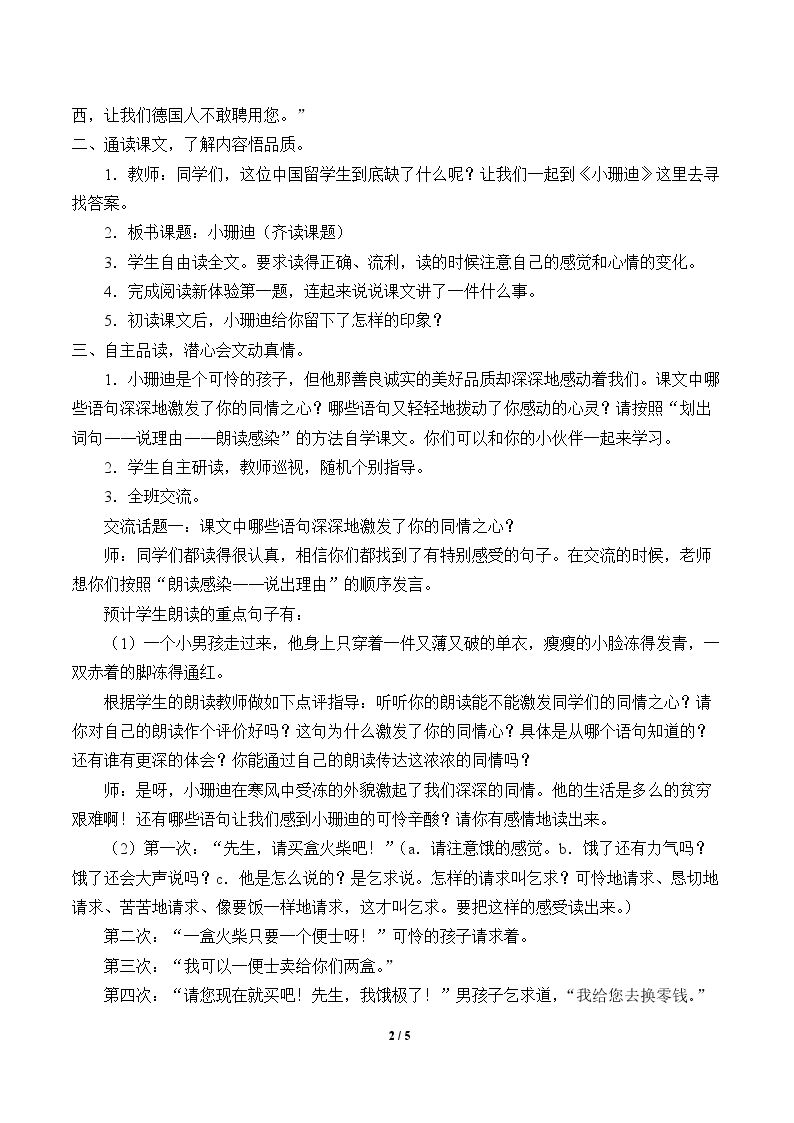 西，让我们德国人不敢聘用您。”

二、通读课文，了解内容悟品质。

1.教师：同学们，这位中国留学生到底缺了什么呢？让我们一起到《小珊迪》这里去寻找答案。

2.板书课题：小珊迪（齐读课题）

3.学生自由读全文。要求读得正确、流利，读的时候注意自己的感觉和心情的变化。

4.完成阅读新体验第一题，连起来说说课文讲了一件什么事。

5.初读课文后，小珊迪给你留下了怎样的印象？

三、自主品读，潜心会文动真情。

1.小珊迪是个可怜的孩子，但他那善良诚实的美好品质却深深地感动着我们。课文中哪些语句深深地激发了你的同情之心？哪些语句又轻轻地拨动了你感动的心灵？请按照“划出词句——说理由——朗读感染”的方法自学课文。你们可以和你的小伙伴一起来学习。

2.学生自主研读，教师巡视，随机个别指导。

3.全班交流。

交流话题一：课文中哪些语句深深地激发了你的同情之心？

师：同学们都读得很认真，相信你们都找到了有特别感受的句子。在交流的时候，老师想你们按照“朗读感染——说出理由”的顺序发言。

预计学生朗读的重点句子有：

（1）一个小男孩走过来，他身上只穿着一件又薄又破的单衣，瘦瘦的小脸冻得发青，一双赤着的脚冻得通红。

根据学生的朗读教师做如下点评指导：听听你的朗读能不能激发同学们的同情之心？请你对自己的朗读作个评价好吗？这句为什么激发了你的同情心？具体是从哪个语句知道的？还有谁有更深的体会？你能通过自己的朗读传达这浓浓的同情吗？

师：是呀，小珊迪在寒风中受冻的外貌激起了我们深深的同情。他的生活是多么的贫穷艰难啊！还有哪些语句让我们感到小珊迪的可怜辛酸？请你有感情地读出来。

（2）第一次：“先生，请买盒火柴吧！”（a.请注意饿的感觉。b.饿了还有力气吗？饿了还会大声说吗？c.他是怎么说的？是乞求说。怎样的请求叫乞求？可怜地请求、恳切地请求、苦苦地请求、像要饭一样地请求，这才叫乞求。要把这样的感受读出来。）

第二次：“一盒火柴只要一个便士呀！”可怜的孩子请求着。

第三次：“我可以一便士卖给你们两盒。”

第四次：“请您现在就买吧！先生，我饿极了！”男孩子乞求道，“我给您去换零钱。”

2 / 5